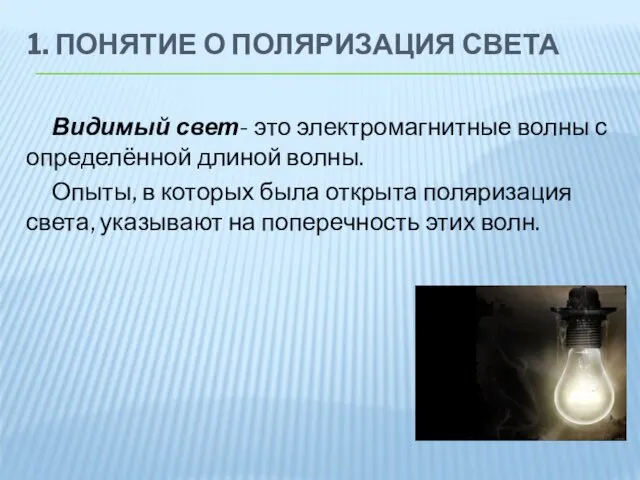 1. ПОНЯТИЕ О ПОЛЯРИЗАЦИЯ СВЕТА

Видимый свет- это электромагнитные волны с определённой длиной волны.

Опыты, в которых была открыта поляризация света, указывают на поперечность этих волн.